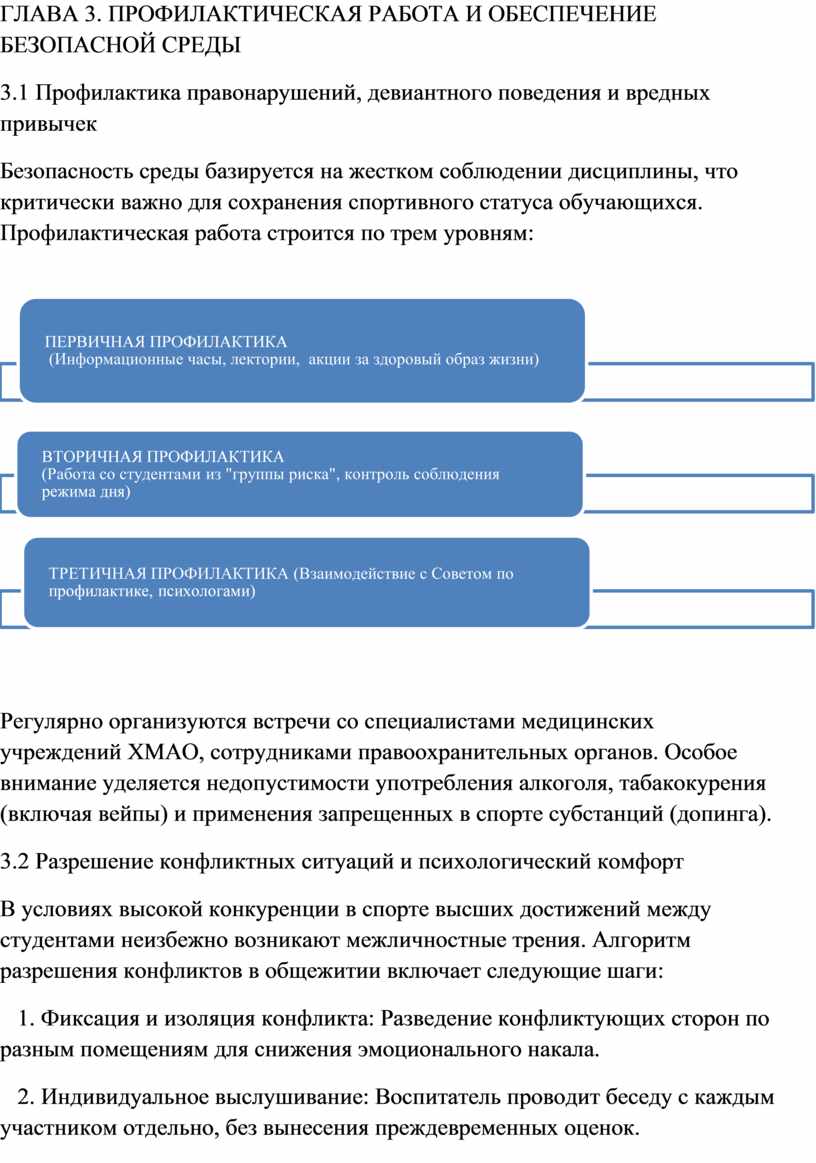 ГЛАВА 3. ПРОФИЛАКТИЧЕСКАЯ РАБОТА И ОБЕСПЕЧЕНИЕ БЕЗОПАСНОЙ СРЕДЫ

3.1 Профилактика правонарушений, девиантного поведения и вредных привычек

Безопасность среды базируется на жестком соблюдении дисциплины, что критически важно для сохранения спортивного статуса обучающихся. Профилактическая работа строится по трем уровням:

ПЕРВИЧНАЯ ПРОФИЛАКТИКА (Информационные часы, лектории, акции за здоровый образ жизни)

ВТОРИЧНАЯ ПРОФИЛАКТИКА (Работа со студентами из "группы риска", контроль соблюдения режима дня)

ТРЕТИЧНАЯ ПРОФИЛАКТИКА (Взаимодействие с Советом по профилактике, психологами)

Регулярно организуются встречи со специалистами медицинских учреждений ХМАО, сотрудниками правоохранительных органов. Особое внимание уделяется недопустимости употребления алкоголя, табакокурения (включая вейпы) и применения запрещенных в спорте субстанций (допинга).

3.2 Разрешение конфликтных ситуаций и психологический комфорт

В условиях высокой конкуренции в спорте высших достижений между студентами неизбежно возникают межличностные трения. Алгоритм разрешения конфликтов в общежитии включает следующие шаги:

1. Фиксация и изоляция конфликта: Разведение конфликтующих сторон по разным помещениям для снижения эмоционального накала.

2. Индивидуальное выслушивание: Воспитатель проводит беседу с каждым участником отдельно, без вынесения преждевременных оценок.